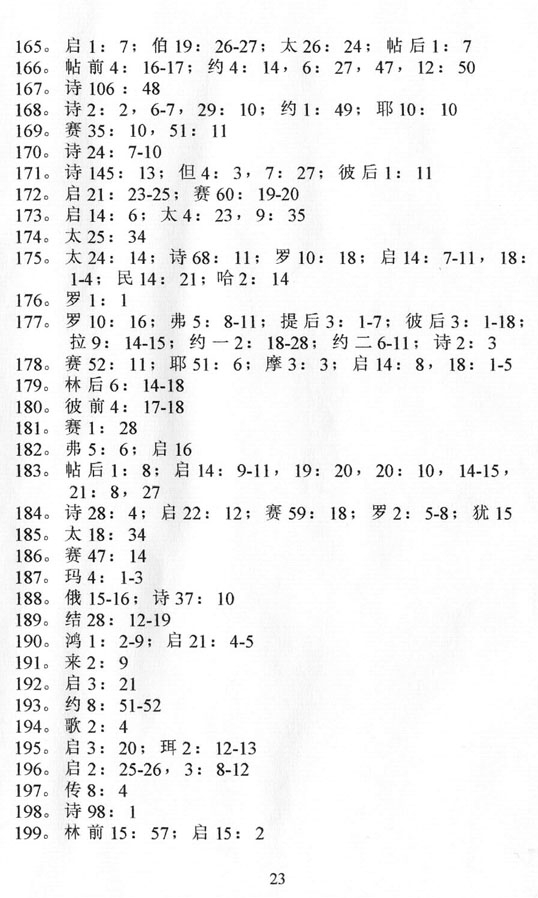 165。启 1：7；伯 19：26-27；太 26：24；帖后 1：7
166。帖前 4：16-17；约 4：14，6：27，47，12：50
167。诗 106：48
168。诗 2：2，6-7，29：10；约 1：49；耶 10：10
169。赛 35：10，51：11
170。诗 24：7-10
171。诗 145：13；但 4：3，7：27；彼后 1：11
172。启 21：23-25；赛 60：19-20
173。启 14：6；太 4：23，9：35
174。太 25：34
175。太 24：14；诗 68：11；罗 10：18；启 14：7-11，18：1-4；民 14：21；哈 2：14
176。罗 1：1
177。罗 10：16；弗 5：8-11；提后 3：1-7；彼后 3：1-18；拉 9：14-15；约一 2：18-28；约二 6-11；诗 2：3
178。赛 52：11；耶 51：6；摩 3：3；启 14：8，18：1-5
179。林后 6：14-18
180。彼前 4：17-18
181。赛 1：28
182。弗 5：6；启 16
183。帖后 1：8；启 14：9-11，19：20，20：10，14-15，21：8，27
184。诗 28：4；启 22：12；赛 59：18；罗 2：5-8；犹 15
185。太 18：34
186。赛 47：14
187。玛 4：1-3
188。俄 15-16；诗 37：10
189。结 28：12-19
190。鸿 1：2-9；启 21：4-5
191。来 2：9
192。启 3：21
193。约 8：51-52
194。歌 2：4
195。启 3：20；珥 2：12-13
196。启 2：25-26，3：8-12
197。传 8：4
198。诗 98：1
199。林前 15：57；启 15：2

23